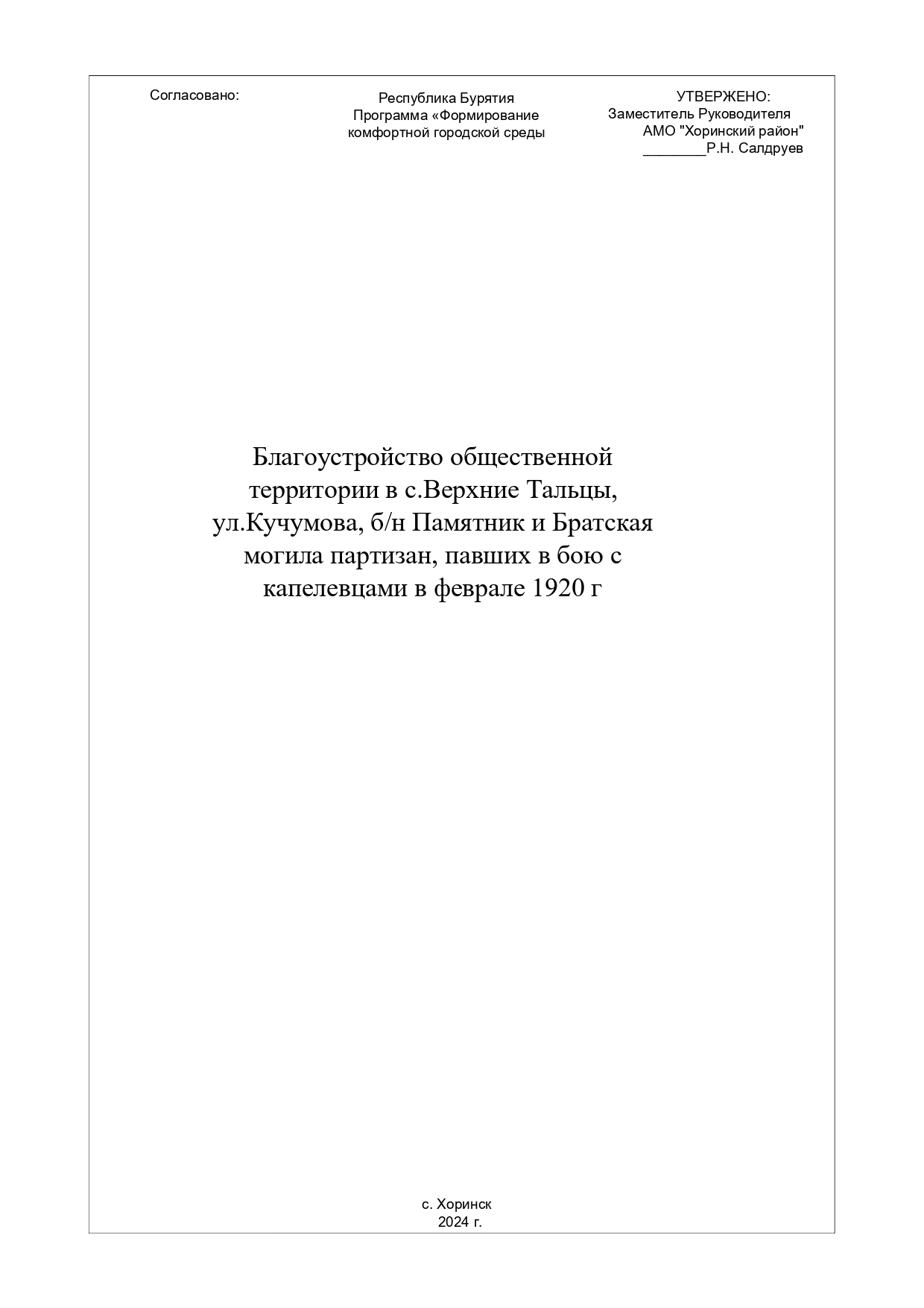 Согласовано:

Республика Бурятия
Программа «Формирование комфортной городской среды

УТВЕРЖЕНО:
Заместитель Руководителя
АМО "Хоринский район"
________Р.Н. Салдруев

Благоустройство общественной территории в с.Верхние Тальцы, ул.Кучумова, б/н Памятник и Братская могила партизан, павших в бою с капелевцами в феврале 1920 г

с. Хоринск
2024 г.